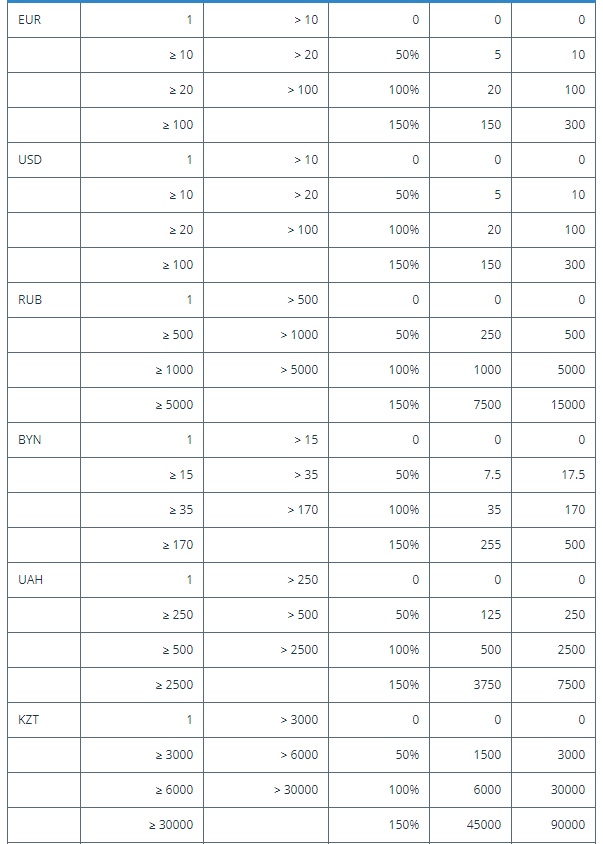 | EUR | 1 | > 10 | 0 | 0 | 0 |
|---|---|---|---|---|---|
| | ≥ 10 | > 20 | 50% | 5 | 10 |
| | ≥ 20 | > 100 | 100% | 20 | 100 |
| | ≥ 100 | | 150% | 150 | 300 |
| USD | 1 | > 10 | 0 | 0 | 0 |
| | ≥ 10 | > 20 | 50% | 5 | 10 |
| | ≥ 20 | > 100 | 100% | 20 | 100 |
| | ≥ 100 | | 150% | 150 | 300 |
| RUB | 1 | > 500 | 0 | 0 | 0 |
| | ≥ 500 | > 1000 | 50% | 250 | 500 |
| | ≥ 1000 | > 5000 | 100% | 1000 | 5000 |
| | ≥ 5000 | | 150% | 7500 | 15000 |
| BYN | 1 | > 15 | 0 | 0 | 0 |
| | ≥ 15 | > 35 | 50% | 7.5 | 17.5 |
| | ≥ 35 | > 170 | 100% | 35 | 170 |
| | ≥ 170 | | 150% | 255 | 500 |
| UAH | 1 | > 250 | 0 | 0 | 0 |
| | ≥ 250 | > 500 | 50% | 125 | 250 |
| | ≥ 500 | > 2500 | 100% | 500 | 2500 |
| | ≥ 2500 | | 150% | 3750 | 7500 |
| KZT | 1 | > 3000 | 0 | 0 | 0 |
| | ≥ 3000 | > 6000 | 50% | 1500 | 3000 |
| | ≥ 6000 | > 30000 | 100% | 6000 | 30000 |
| | ≥ 30000 | | 150% | 45000 | 90000 |